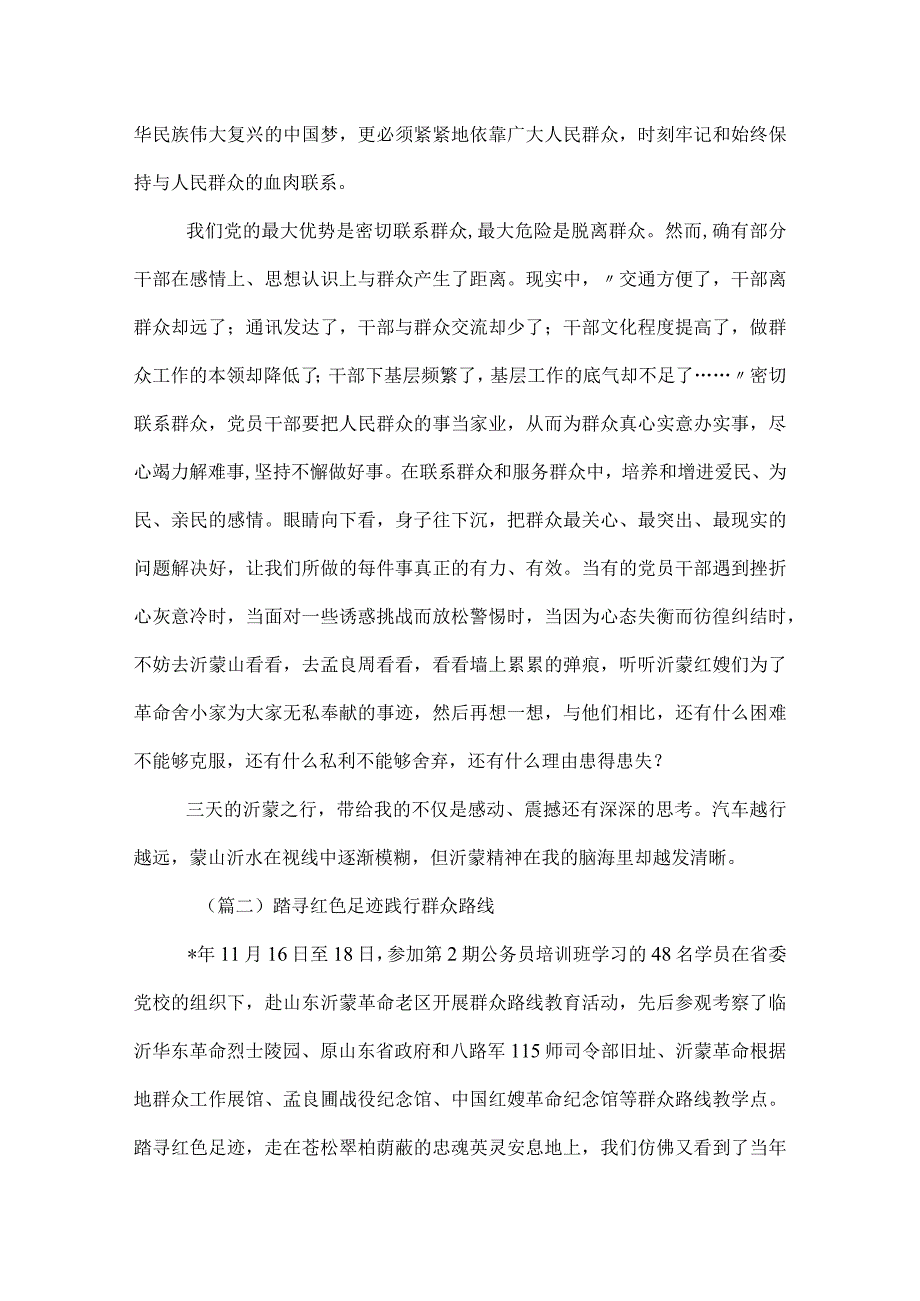 华民族伟大复兴的中国梦，更必须紧紧地依靠广大人民群众，时刻牢记和始终保持与人民群众的血肉联系。

我们党的最大优势是密切联系群众，最大危险是脱离群众。然而，确有部分干部在感情上、思想认识上与群众产生了距离。现实中，〃交通方便了，干部离群众却远了；通讯发达了，干部与群众交流却少了；干部文化程度提高了，做群众工作的本领却降低了；干部下基层频繁了，基层工作的底气却不足了……〃密切联系群众，党员干部要把人民群众的事当家业，从而为群众真心实意办实事，尽心竭力解难事，坚持不懈做好事。在联系群众和服务群众中，培养和增进爱民、为民、亲民的感情。眼睛向下看，身子往下沉，把群众最关心、最突出、最现实的问题解决好，让我们所做的每件事真正的有力、有效。当有的党员干部遇到挫折心灰意冷时，当面对一些诱惑挑战而放松警惕时，当因为心态失衡而彷徨纠结时，不妨去沂蒙山看看，去孟良周看看，看看墙上累累的弹痕，听听沂蒙红嫂们为了革命舍小家为大家无私奉献的事迹，然后再想一想，与他们相比，还有什么困难不能够克服，还有什么私利不能够舍弃，还有什么理由患得患失？

三天的沂蒙之行，带给我的不仅是感动、震撼还有深深的思考。汽车越行越远，蒙山沂水在视线中逐渐模糊，但沂蒙精神在我的脑海里却越发清晰。

（篇二）踏寻红色足迹践行群众路线

*年11月16日至18日，参加第2期公务员培训班学习的48名学员在省委党校的组织下，赴山东沂蒙革命老区开展群众路线教育活动，先后参观考察了临沂华东革命烈士陵园、原山东省政府和八路军115师司令部旧址、沂蒙革命根据地群众工作展馆、孟良圃战役纪念馆、中国红嫂革命纪念馆等群众路线教学点。踏寻红色足迹，走在苍松翠柏荫蔽的忠魂英灵安息地上，我们仿佛又看到了当年